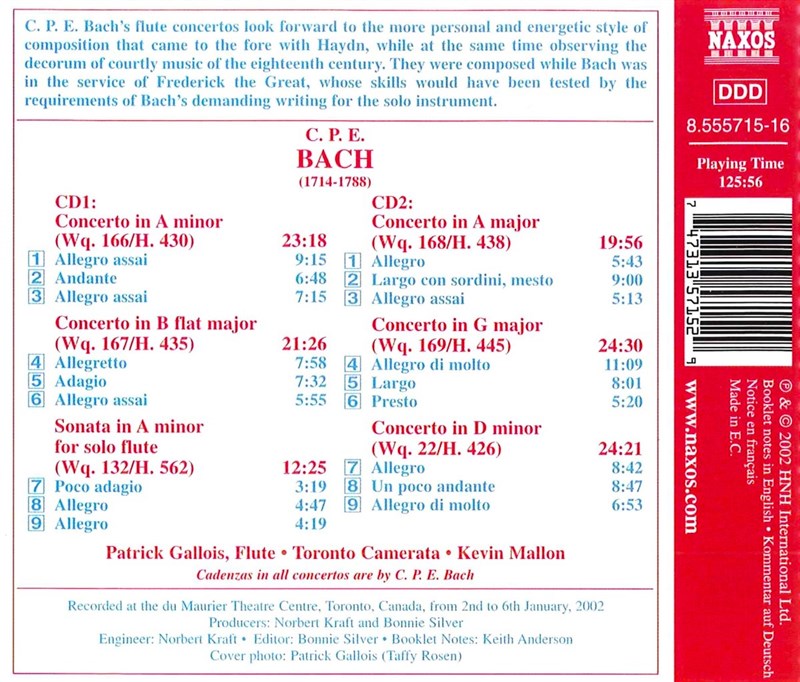 C. P. E. Bach's flute concertos look forward to the more personal and energetic style of composition that came to the fore with Haydn, while at the same time observing the decorum of courtly music of the eighteenth century. They were composed while Bach was in the service of Frederick the Great, whose skills would have been tested by the requirements of Bach's demanding writing for the solo instrument.

C. P. E.
BACH
(1714-1788)

CD1:
Concerto in A minor
(Wq. 166/H. 430) 23:18
1 Allegro assai 9:15
2 Andante 6:48
3 Allegro assai 7:15

Concerto in B flat major
(Wq. 167/H. 435) 21:26
4 Allegretto 7:58
5 Adagio 7:32
6 Allegro assai 5:55

Sonata in A minor
for solo flute
(Wq. 132/H. 562) 12:25
7 Poco adagio 3:19
8 Allegro 4:47
9 Allegro 4:19

CD2:
Concerto in A major
(Wq. 168/H. 438) 19:56
1 Allegro 5:43
2 Largo con sordini, mesto 9:00
3 Allegro assai 5:13

Concerto in G major
(Wq. 169/H. 445) 24:30
4 Allegro di molto 11:09
5 Largo 8:01
6 Presto 5:20

Concerto in D minor
(Wq. 22/H. 426) 24:21
7 Allegro 8:42
8 Un poco andante 8:47
9 Allegro di molto 6:53

Patrick Gallois, Flute • Toronto Camerata • Kevin Mallon
Cadenzas in all concertos are by C. P. E. Bach

Recorded at the du Maurier Theatre Centre, Toronto, Canada, from 2nd to 6th January, 2002
Producers: Norbert Kraft and Bonnie Silver
Engineer: Norbert Kraft • Editor: Bonnie Silver • Booklet Notes: Keith Anderson
Cover photo: Patrick Gallois (Taffy Rosen)

NAXOS

DDD

8.555715-16

Playing Time
125:56

7 47313 57152 9

www.naxos.com

℗ & © 2002 HNH International Ltd.
Booklet notes in English • Kommentar auf Deutsch
Notice en français
Made in E.C.